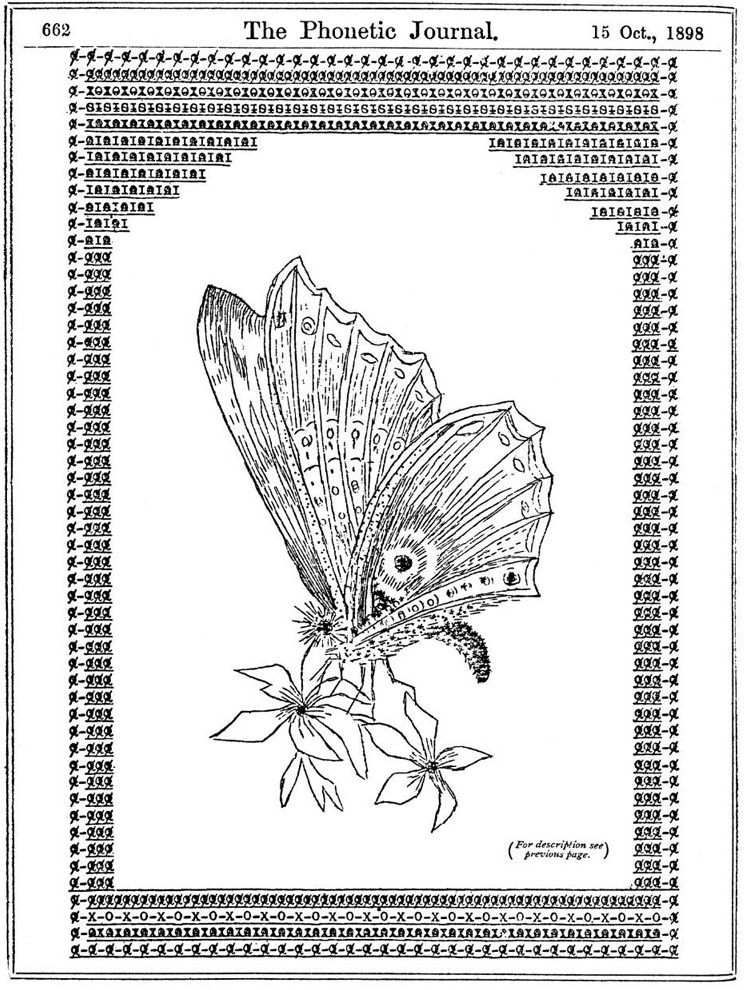 662 The Phonetic Journal. 15 Oct., 1898

(For description see previous page.)